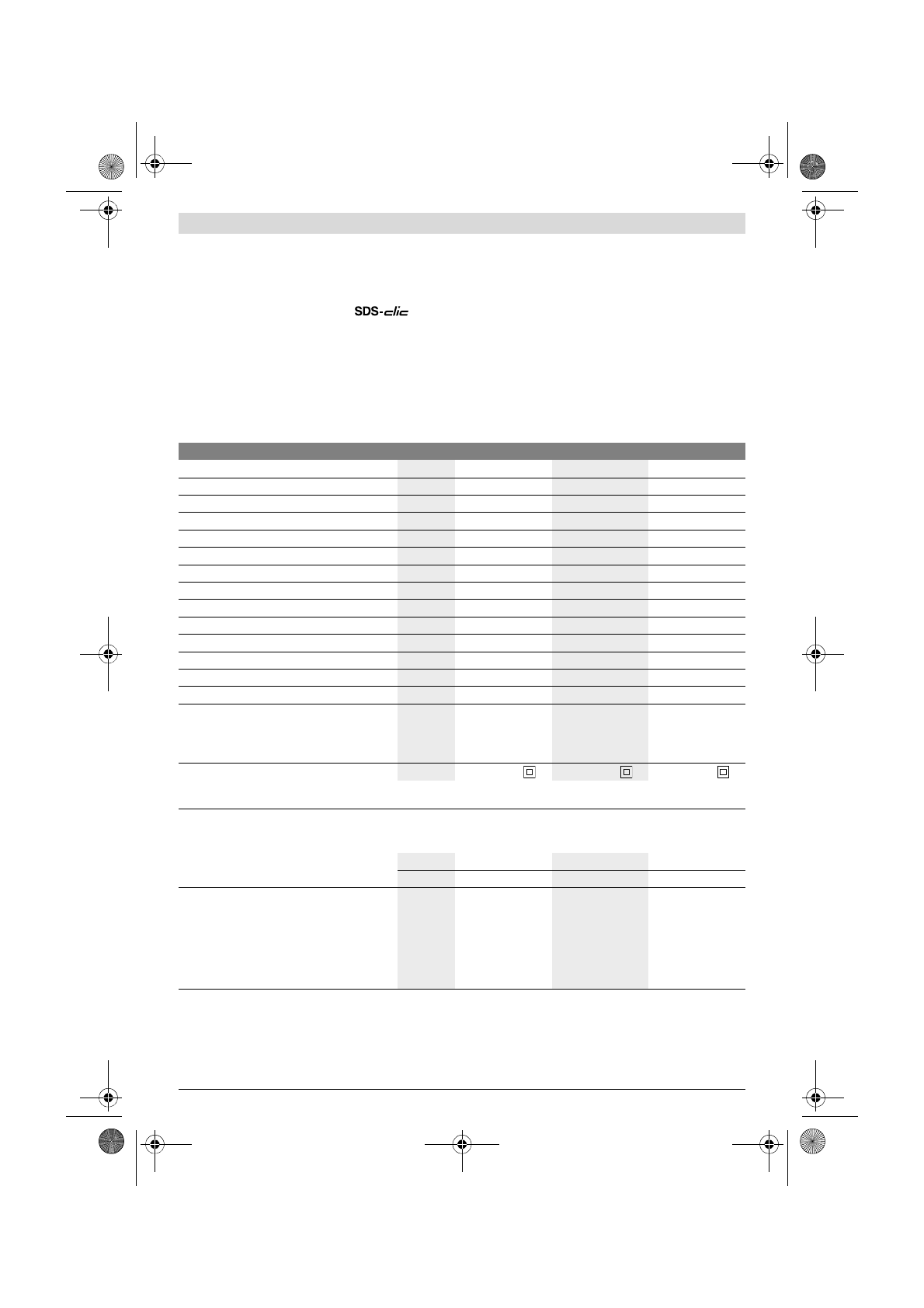 SDS-clic